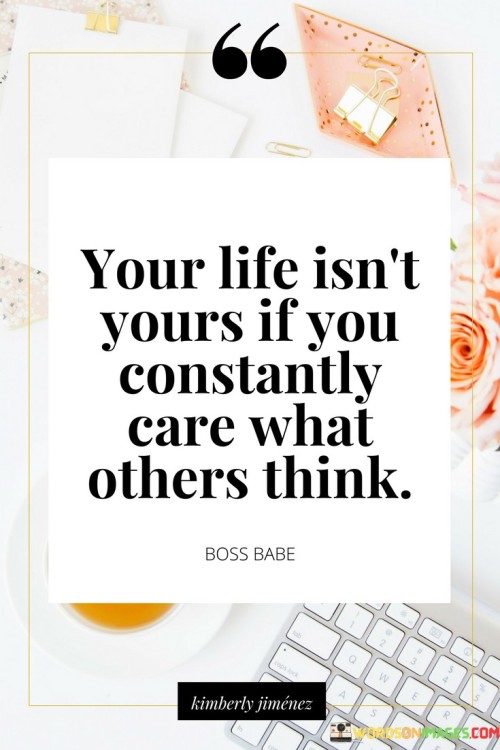 “

Your life isn't yours if you constantly care what others think.

BOSS BABE

kimberly jiménez

WORDSONIMAGES.COM